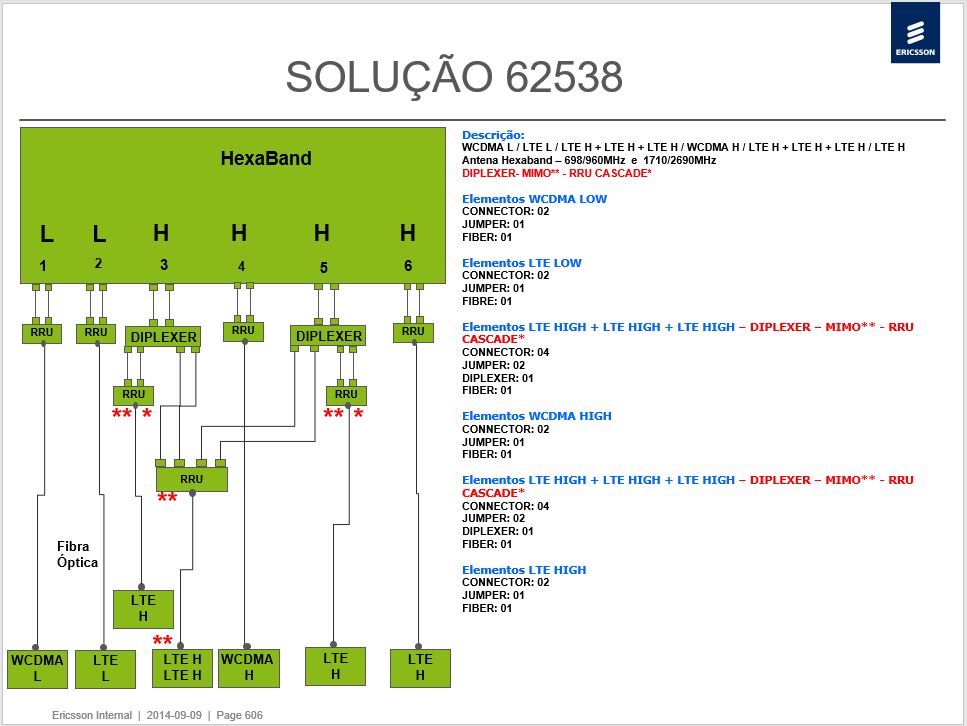 ERICSSON

SOLUÇÃO 62538

HexaBand

L L H H H H
1 2 3 4 5 6

RRU
RRU
DIPLEXER
RRU
DIPLEXER
RRU

RRU
** *
RRU
** *

RRU
**

Fibra Óptica

LTE H

**

WCDMA L
LTE L
LTE H LTE H
WCDMA H
LTE H
LTE H

Descrição:
WCDMA L / LTE L / LTE H + LTE H + LTE H / WCDMA H / LTE H + LTE H + LTE H / LTE H
Antena Hexaband – 698/960MHz e 1710/2690MHz
DIPLEXER- MIMO** - RRU CASCADE*

Elementos WCDMA LOW
CONNECTOR: 02
JUMPER: 01
FIBER: 01

Elementos LTE LOW
CONNECTOR: 02
JUMPER: 01
FIBRE: 01

Elementos LTE HIGH + LTE HIGH + LTE HIGH – DIPLEXER – MIMO** - RRU CASCADE*
CONNECTOR: 04
JUMPER: 02
DIPLEXER: 01
FIBER: 01

Elementos WCDMA HIGH
CONNECTOR: 02
JUMPER: 01
FIBER: 01

Elementos LTE HIGH + LTE HIGH + LTE HIGH – DIPLEXER – MIMO** - RRU CASCADE*
CONNECTOR: 04
JUMPER: 02
DIPLEXER: 01
FIBER: 01

Elementos LTE HIGH
CONNECTOR: 02
JUMPER: 01
FIBER: 01

Ericsson Internal | 2014-09-09 | Page 606